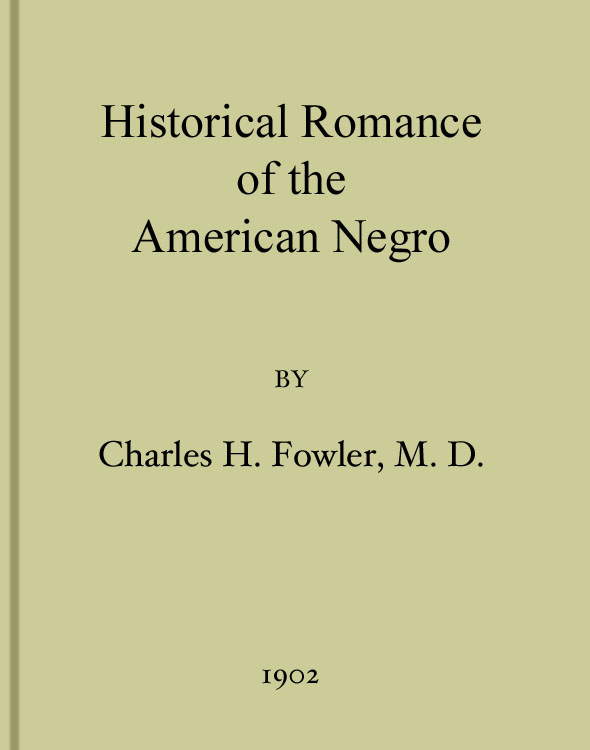 Historical Romance of the American Negro

BY

Charles H. Fowler, M. D.

1902